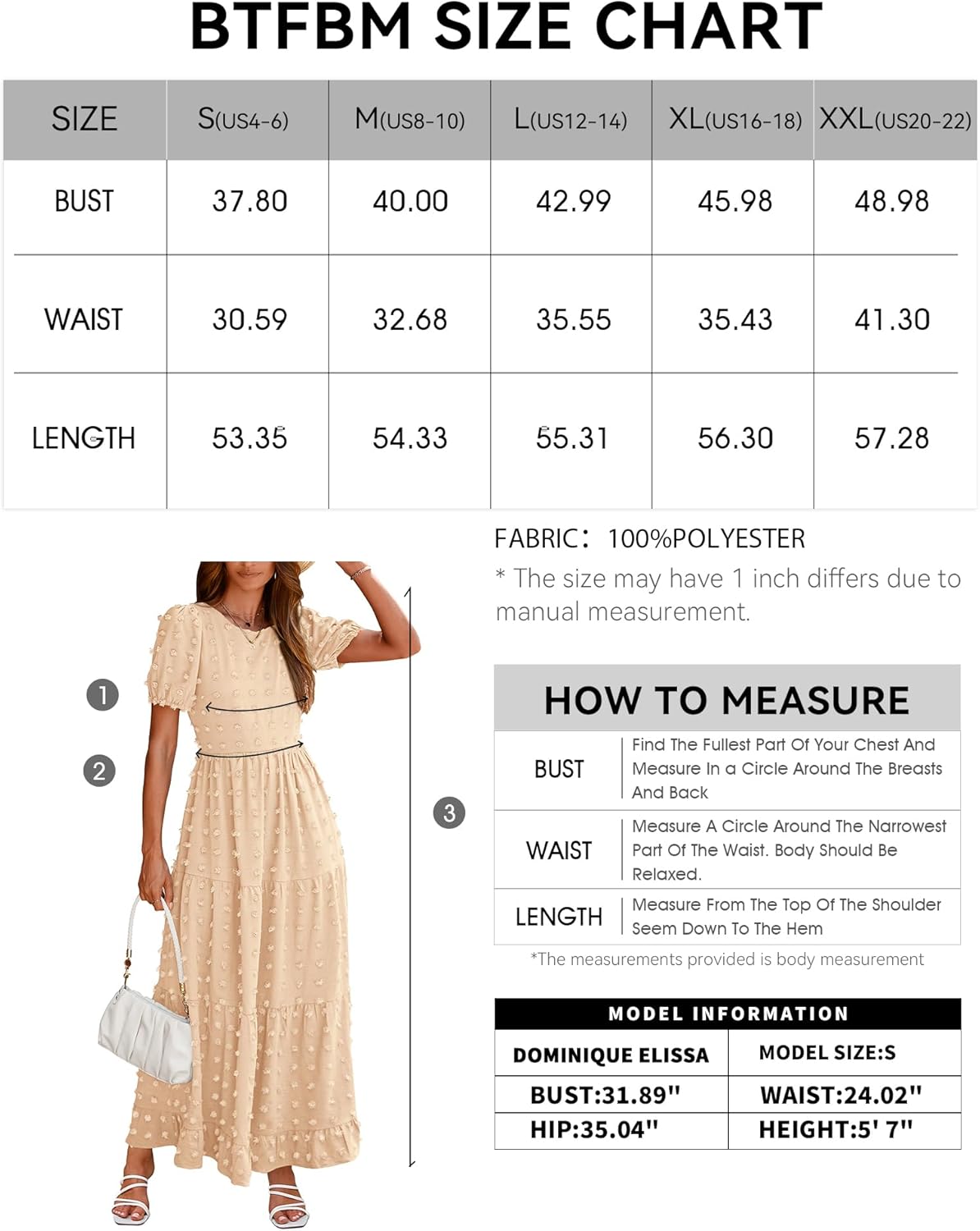 BTFBM SIZE CHART

| SIZE | S(US4-6) | M(US8-10) | L(US12-14) | XL(US16-18) | XXL(US20-22) |
|---|---|---|---|---|---|
| BUST | 37.80 | 40.00 | 42.99 | 45.98 | 48.98 |
| WAIST | 30.59 | 32.68 | 35.55 | 35.43 | 41.30 |
| LENGTH | 53.35 | 54.33 | 55.31 | 56.30 | 57.28 |

FABRIC: 100%POLYESTER

* The size may have 1 inch differs due to manual measurement.

1
2
3

HOW TO MEASURE

| BUST | Find The Fullest Part Of Your Chest And Measure In a Circle Around The Breasts And Back |
|---|---|
| WAIST | Measure A Circle Around The Narrowest Part Of The Waist. Body Should Be Relaxed. |
| LENGTH | Measure From The Top Of The Shoulder Seem Down To The Hem |

*The measurements provided is body measurement

MODEL INFORMATION

| DOMINIQUE ELISSA | MODEL SIZE:S |
|---|---|
| BUST:31.89" | WAIST:24.02" |
| HIP:35.04" | HEIGHT:5' 7" |